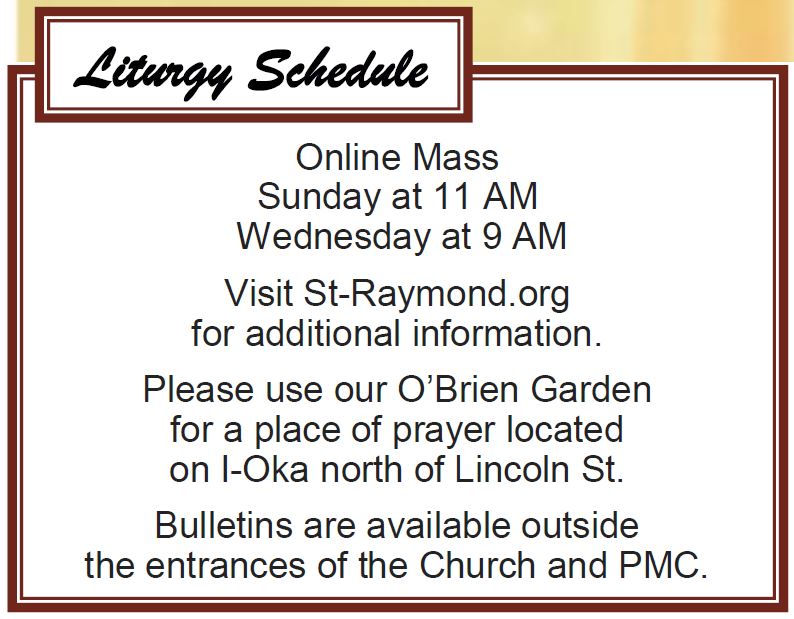 Liturgy Schedule

Online Mass
Sunday at 11 AM
Wednesday at 9 AM

Visit St-Raymond.org for additional information.

Please use our O'Brien Garden for a place of prayer located on I-Oka north of Lincoln St.

Bulletins are available outside the entrances of the Church and PMC.